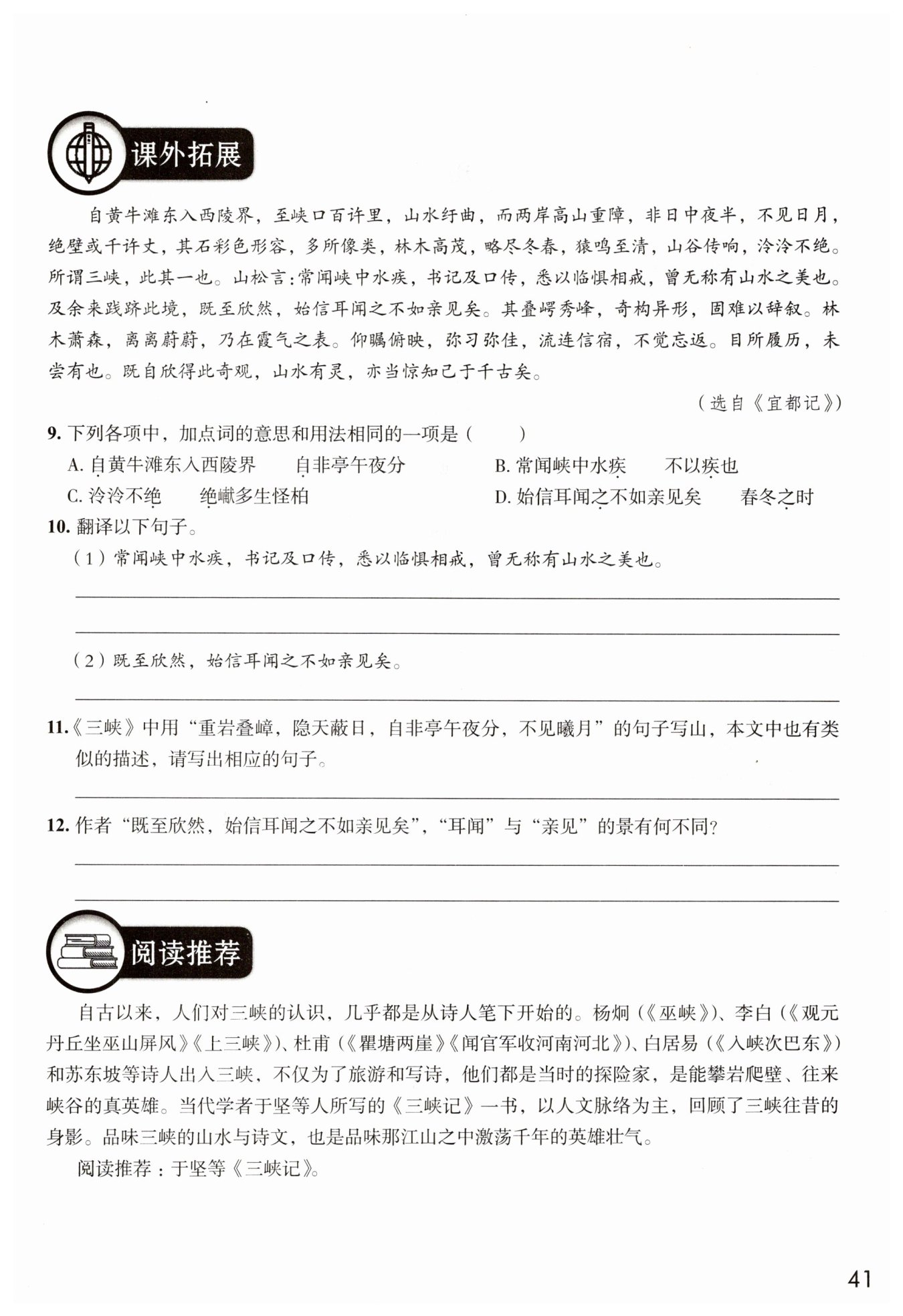 课外拓展

自黄牛滩东入西陵界，至峡口百许里，山水纡曲，而两岸高山重障，非日中夜半，不见日月，绝壁或千许丈，其石彩色形容，多所像类，林木高茂，略尽冬春，猿鸣至清，山谷传响，泠泠不绝。所谓三峡，此其一也。山松言：常闻峡中水疾，书记及口传，悉以临惧相戒，曾无称有山水之美也。及余来践跻此境，既至欣然，始信耳闻之不如亲见矣。其叠崿秀峰，奇构异形，固难以辞叙。林木萧森，离离蔚蔚，乃在霞气之表。仰瞩俯映，弥习弥佳，流连信宿，不觉忘返。目所履历，未尝有也。既自欣得此奇观，山水有灵，亦当惊知己于千古矣。

（选自《宜都记》）

9. 下列各项中，加点词的意思和用法相同的一项是（　　）

A. 自黄牛滩东入西陵界　　自非亭午夜分　　B. 常闻峡中水疾　　不以疾也

C. 泠泠不绝　　绝巘多生怪柏　　D. 始信耳闻之不如亲见矣　　春冬之时

10. 翻译以下句子。

（1）常闻峡中水疾，书记及口传，悉以临惧相戒，曾无称有山水之美也。

（2）既至欣然，始信耳闻之不如亲见矣。

11.《三峡》中用“重岩叠嶂，隐天蔽日，自非亭午夜分，不见曦月”的句子写山，本文中也有类似的描述，请写出相应的句子。

12. 作者“既至欣然，始信耳闻之不如亲见矣”，“耳闻”与“亲见”的景有何不同？

阅读推荐

自古以来，人们对三峡的认识，几乎都是从诗人笔下开始的。杨炯（《巫峡》）、李白（《观元丹丘坐巫山屏风》《上三峡》）、杜甫（《瞿塘两崖》《闻官军收河南河北》）、白居易（《入峡次巴东》）和苏东坡等诗人出入三峡，不仅为了旅游和写诗，他们都是当时的探险家，是能攀岩爬壁、往来峡谷的真英雄。当代学者于坚等人所写的《三峡记》一书，以人文脉络为主，回顾了三峡往昔的身影。品味三峡的山水与诗文，也是品味那江山之中激荡千年的英雄壮气。

阅读推荐：于坚等《三峡记》。

41